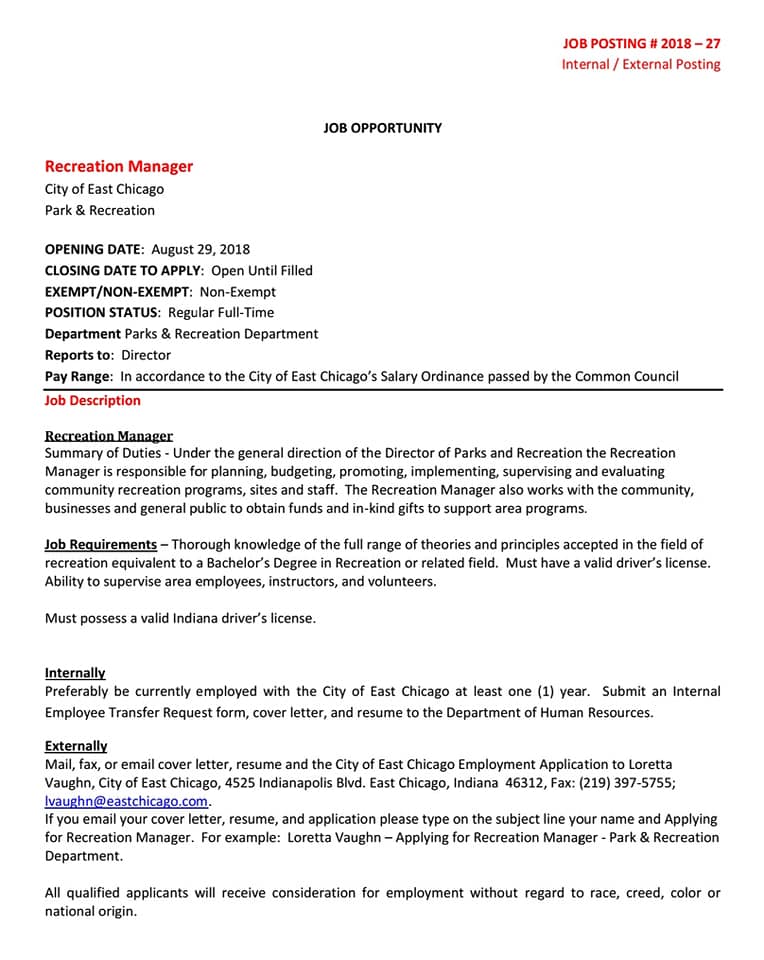 JOB POSTING # 2018 – 27
Internal / External Posting

JOB OPPORTUNITY

Recreation Manager
City of East Chicago
Park & Recreation

OPENING DATE: August 29, 2018
CLOSING DATE TO APPLY: Open Until Filled
EXEMPT/NON-EXEMPT: Non-Exempt
POSITION STATUS: Regular Full-Time
Department Parks & Recreation Department
Reports to: Director
Pay Range: In accordance to the City of East Chicago's Salary Ordinance passed by the Common Council

Job Description

Recreation Manager
Summary of Duties - Under the general direction of the Director of Parks and Recreation the Recreation Manager is responsible for planning, budgeting, promoting, implementing, supervising and evaluating community recreation programs, sites and staff. The Recreation Manager also works with the community, businesses and general public to obtain funds and in-kind gifts to support area programs.

Job Requirements – Thorough knowledge of the full range of theories and principles accepted in the field of recreation equivalent to a Bachelor's Degree in Recreation or related field. Must have a valid driver's license. Ability to supervise area employees, instructors, and volunteers.

Must possess a valid Indiana driver's license.

Internally
Preferably be currently employed with the City of East Chicago at least one (1) year. Submit an Internal Employee Transfer Request form, cover letter, and resume to the Department of Human Resources.

Externally
Mail, fax, or email cover letter, resume and the City of East Chicago Employment Application to Loretta Vaughn, City of East Chicago, 4525 Indianapolis Blvd. East Chicago, Indiana 46312, Fax: (219) 397-5755; lvaughn@eastchicago.com.
If you email your cover letter, resume, and application please type on the subject line your name and Applying for Recreation Manager. For example: Loretta Vaughn – Applying for Recreation Manager - Park & Recreation Department.

All qualified applicants will receive consideration for employment without regard to race, creed, color or national origin.